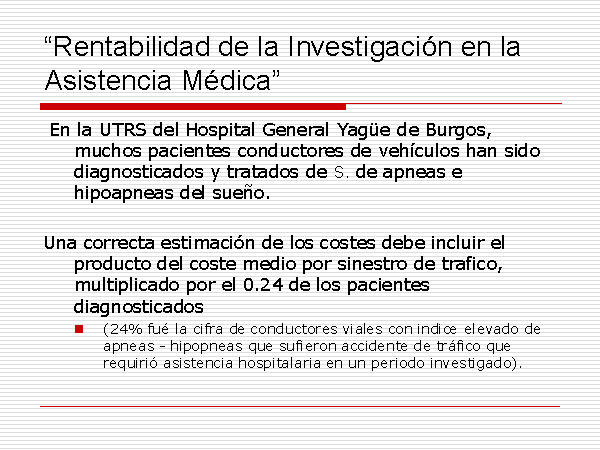 “Rentabilidad de la Investigación en la Asistencia Médica”

En la UTRS del Hospital General Yagüe de Burgos, muchos pacientes conductores de vehículos han sido diagnosticados y tratados de S. de apneas e hipoapneas del sueño.

Una correcta estimación de los costes debe incluir el producto del coste medio por sinestro de trafico, multiplicado por el 0.24 de los pacientes diagnosticados

(24% fué la cifra de conductores viales con indice elevado de apneas - hipopneas que sufieron accidente de tráfico que requirió asistencia hospitalaria en un periodo investigado).